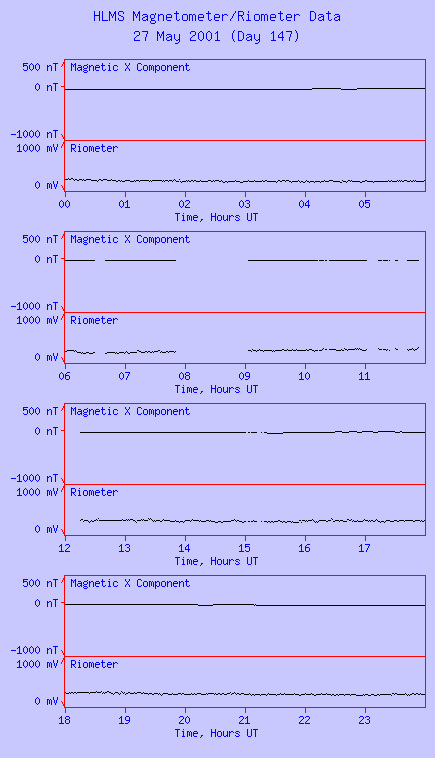 HLMS Magnetometer/Riometer Data
27 May 2001 (Day 147)

500 nT
0 nT
-1000 nT
Magnetic X Component
1000 mV
0 mV
Riometer
00 01 02 03 04 05
Time, Hours UT

500 nT
0 nT
-1000 nT
Magnetic X Component
1000 mV
0 mV
Riometer
06 07 08 09 10 11
Time, Hours UT

500 nT
0 nT
-1000 nT
Magnetic X Component
1000 mV
0 mV
Riometer
12 13 14 15 16 17
Time, Hours UT

500 nT
0 nT
-1000 nT
Magnetic X Component
1000 mV
0 mV
Riometer
18 19 20 21 22 23
Time, Hours UT